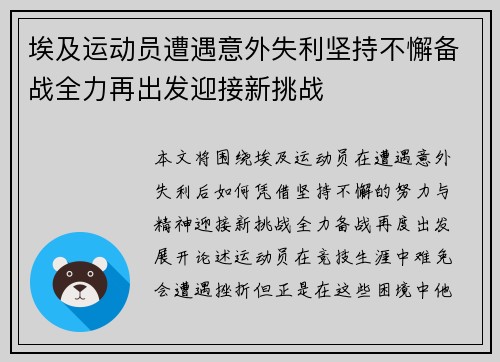 埃及运动员遭遇意外失利坚持不懈备战全力再出发迎接新挑战

本文将围绕埃及运动员在遭遇意外失利后如何凭借坚持不懈的努力与精神迎接新挑战全力备战再度出发展开论述运动员在竞技生涯中难免会遭遇挫折但正是在这些困境中他